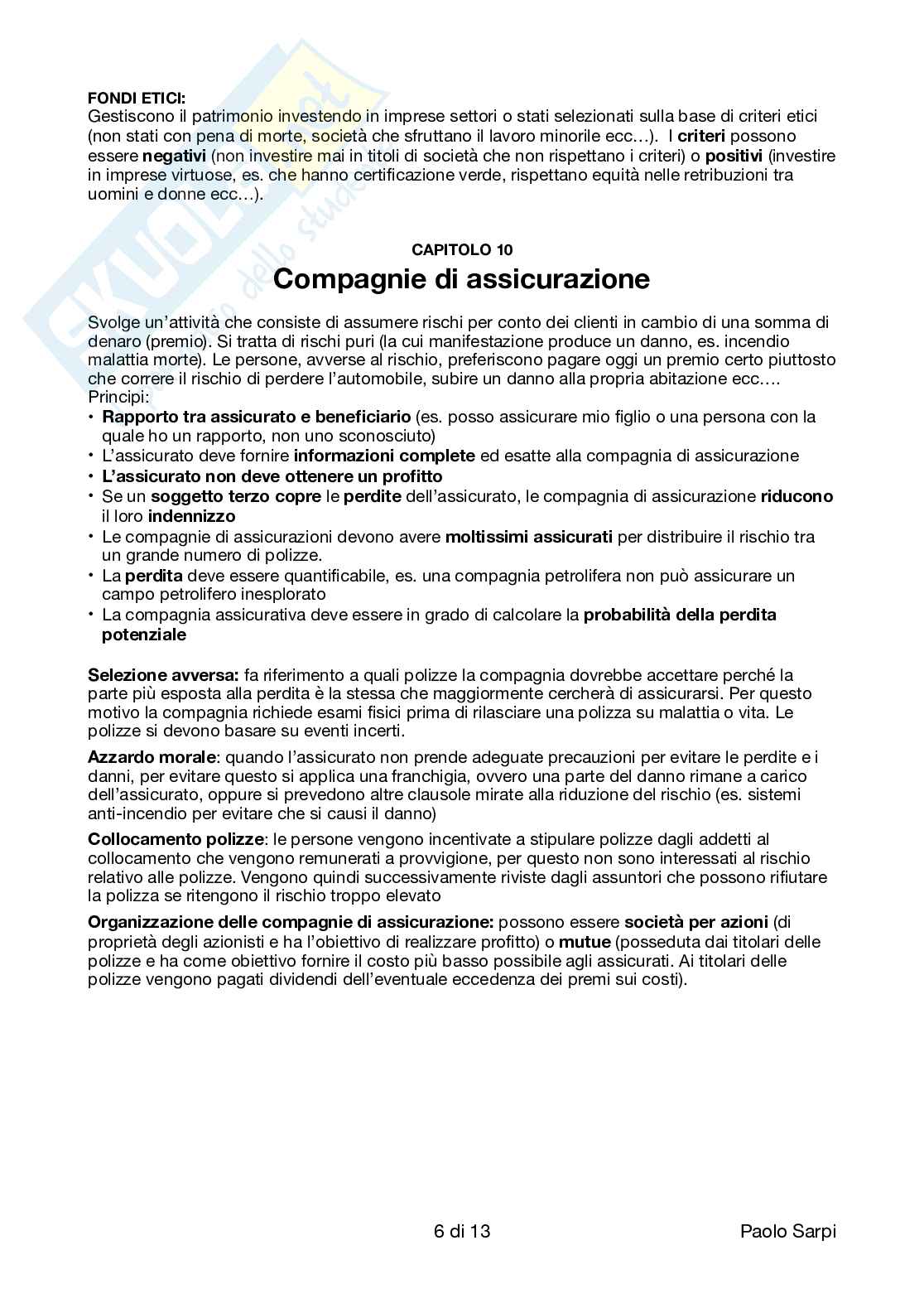 FONDI ETICI:
Gestiscono il patrimonio investendo in imprese settori o stati selezionati sulla base di criteri etici (non stati con pena di morte, società che sfruttano il lavoro minorile ecc…). I criteri possono essere negativi (non investire mai in titoli di società che non rispettano i criteri) o positivi (investire in imprese virtuose, es. che hanno certificazione verde, rispettano equità nelle retribuzioni tra uomini e donne ecc…).

CAPITOLO 10
Compagnie di assicurazione

Svolge un'attività che consiste di assumere rischi per conto dei clienti in cambio di una somma di denaro (premio). Si tratta di rischi puri (la cui manifestazione produce un danno, es. incendio malattia morte). Le persone, avverse al rischio, preferiscono pagare oggi un premio certo piuttosto che correre il rischio di perdere l'automobile, subire un danno alla propria abitazione ecc….
Principi:
• Rapporto tra assicurato e beneficiario (es. posso assicurare mio figlio o una persona con la quale ho un rapporto, non uno sconosciuto)
• L'assicurato deve fornire informazioni complete ed esatte alla compagnia di assicurazione
• L'assicurato non deve ottenere un profitto
• Se un soggetto terzo copre le perdite dell'assicurato, le compagnia di assicurazione riducono il loro indennizzo
• Le compagnie di assicurazioni devono avere moltissimi assicurati per distribuire il rischio tra un grande numero di polizze.
• La perdita deve essere quantificabile, es. una compagnia petrolifera non può assicurare un campo petrolifero inesplorato
• La compagnia assicurativa deve essere in grado di calcolare la probabilità della perdita potenziale

Selezione avversa: fa riferimento a quali polizze la compagnia dovrebbe accettare perché la parte più esposta alla perdita è la stessa che maggiormente cercherà di assicurarsi. Per questo motivo la compagnia richiede esami fisici prima di rilasciare una polizza su malattia o vita. Le polizze si devono basare su eventi incerti.

Azzardo morale: quando l'assicurato non prende adeguate precauzioni per evitare le perdite e i danni, per evitare questo si applica una franchigia, ovvero una parte del danno rimane a carico dell'assicurato, oppure si prevedono altre clausole mirate alla riduzione del rischio (es. sistemi anti-incendio per evitare che si causi il danno)

Collocamento polizze: le persone vengono incentivate a stipulare polizze dagli addetti al collocamento che vengono remunerati a provvigione, per questo non sono interessati al rischio relativo alle polizze. Vengono quindi successivamente riviste dagli assuntori che possono rifiutare la polizza se ritengono il rischio troppo elevato

Organizzazione delle compagnie di assicurazione: possono essere società per azioni (di proprietà degli azionisti e ha l'obiettivo di realizzare profitto) o mutue (posseduta dai titolari delle polizze e ha come obiettivo fornire il costo più basso possibile agli assicurati. Ai titolari delle polizze vengono pagati dividendi dell'eventuale eccedenza dei premi sui costi).

6 di 13
Paolo Sarpi